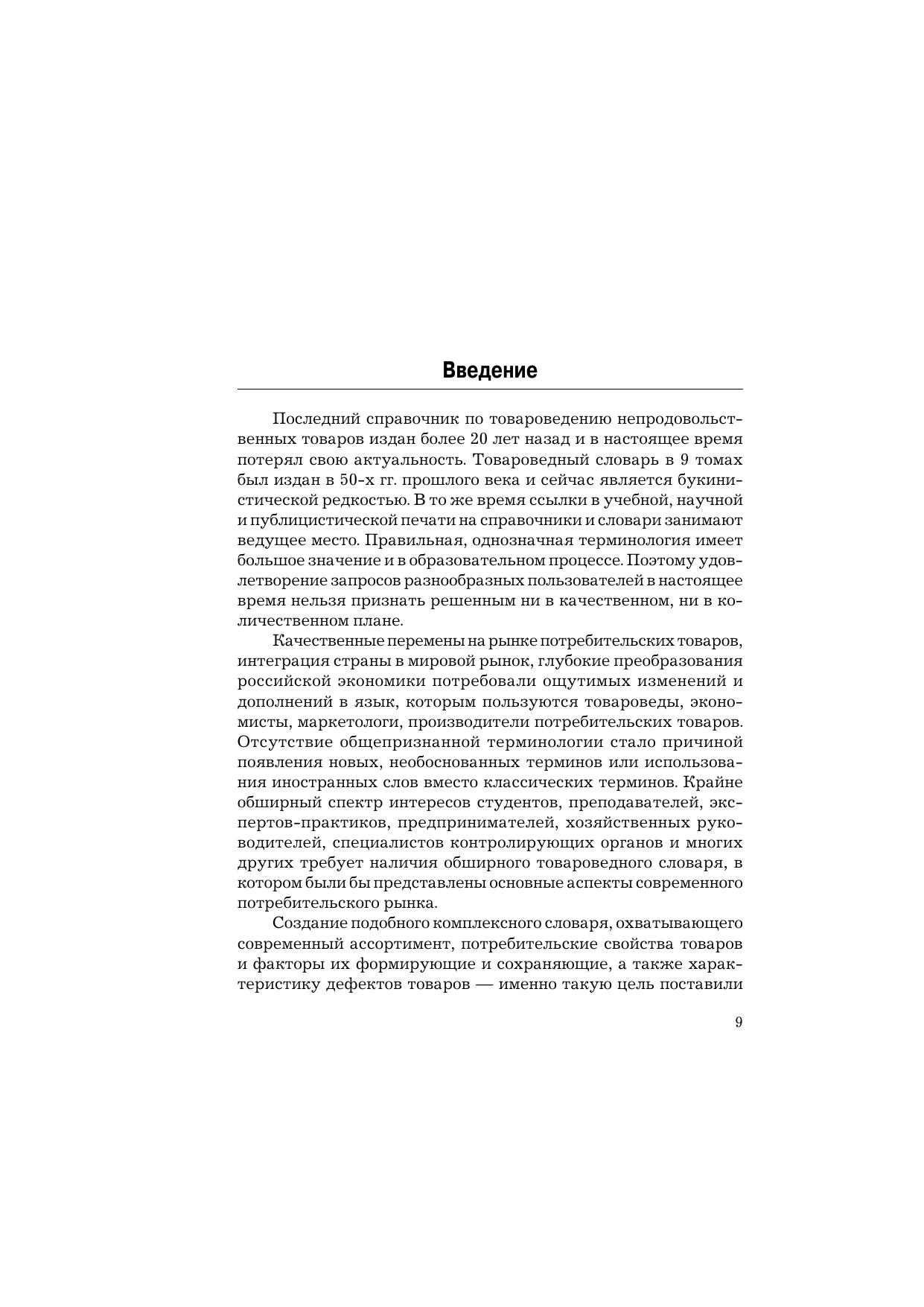 Введение

Последний справочник по товароведению непродовольственных товаров издан более 20 лет назад и в настоящее время потерял свою актуальность. Товароведный словарь в 9 томах был издан в 50-х гг. прошлого века и сейчас является букинистической редкостью. В то же время ссылки в учебной, научной и публицистической печати на справочники и словари занимают ведущее место. Правильная, однозначная терминология имеет большое значение и в образовательном процессе. Поэтому удовлетворение запросов разнообразных пользователей в настоящее время нельзя признать решенным ни в качественном, ни в количественном плане.

Качественные перемены на рынке потребительских товаров, интеграция страны в мировой рынок, глубокие преобразования российской экономики потребовали ощутимых изменений и дополнений в язык, которым пользуются товароведы, экономисты, маркетологи, производители потребительских товаров. Отсутствие общепризнанной терминологии стало причиной появления новых, необоснованных терминов или использования иностранных слов вместо классических терминов. Крайне обширный спектр интересов студентов, преподавателей, экспертов-практиков, предпринимателей, хозяйственных руководителей, специалистов контролирующих органов и многих других требует наличия обширного товароведного словаря, в котором были бы представлены основные аспекты современного потребительского рынка.

Создание подобного комплексного словаря, охватывающего современный ассортимент, потребительские свойства товаров и факторы их формирующие и сохраняющие, а также характеристику дефектов товаров — именно такую цель поставили

9